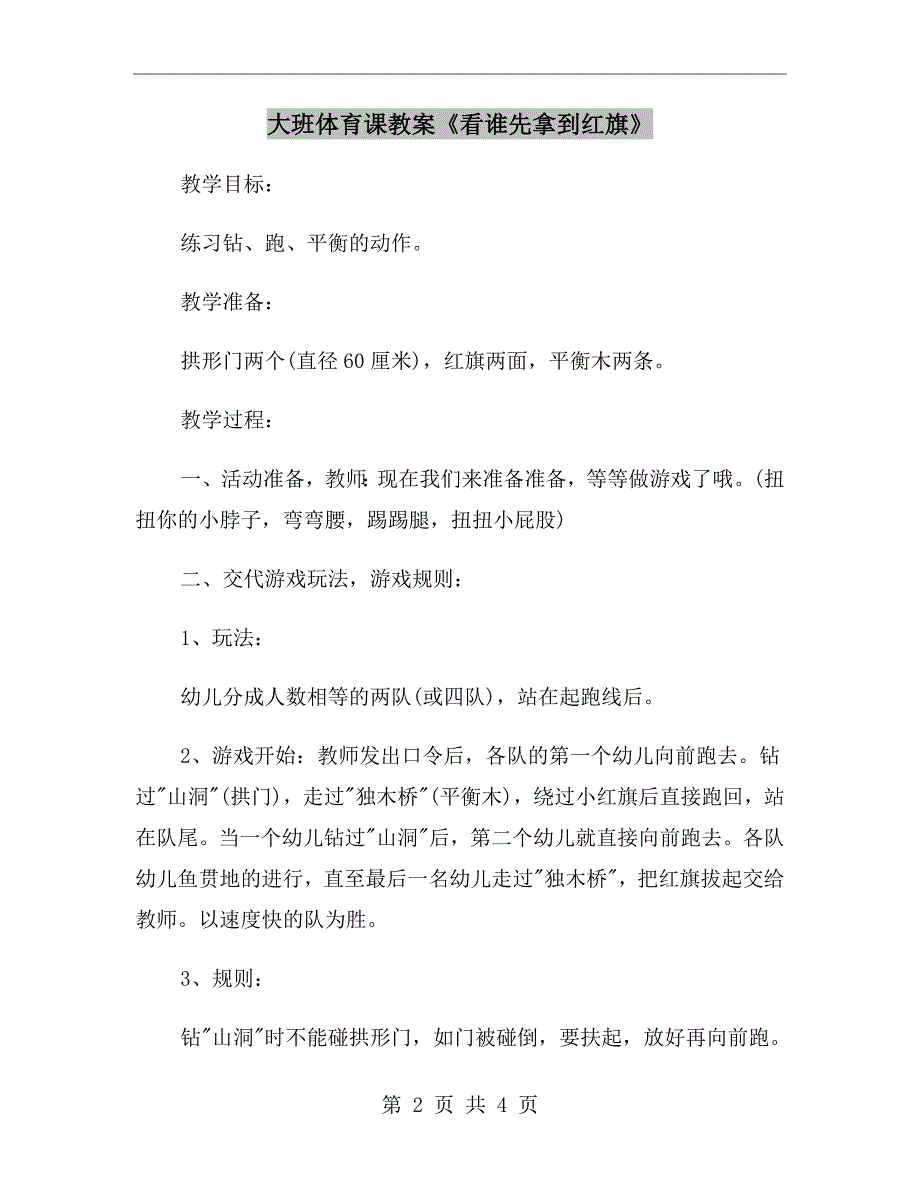 大班体育课教案《看谁先拿到红旗》

教学目标：

练习钻、跑、平衡的动作。

教学准备：

拱形门两个(直径60厘米)，红旗两面，平衡木两条。

教学过程：

一、活动准备，教师:现在我们来准备准备，等等做游戏了哦。(扭扭你的小脖子，弯弯腰，踢踢腿，扭扭小屁股)

二、交代游戏玩法，游戏规则：

1、玩法：

幼儿分成人数相等的两队(或四队)，站在起跑线后。

2、游戏开始：教师发出口令后，各队的第一个幼儿向前跑去。钻过"山洞"(拱门)，走过"独木桥"(平衡木)，绕过小红旗后直接跑回，站在队尾。当一个幼儿钻过"山洞"后，第二个幼儿就直接向前跑去。各队幼儿鱼贯地的进行，直至最后一名幼儿走过"独木桥"，把红旗拔起交给教师。以速度快的队为胜。

3、规则：

钻"山洞"时不能碰拱形门，如门被碰倒，要扶起，放好再向前跑。

第 2 页 共 4 页